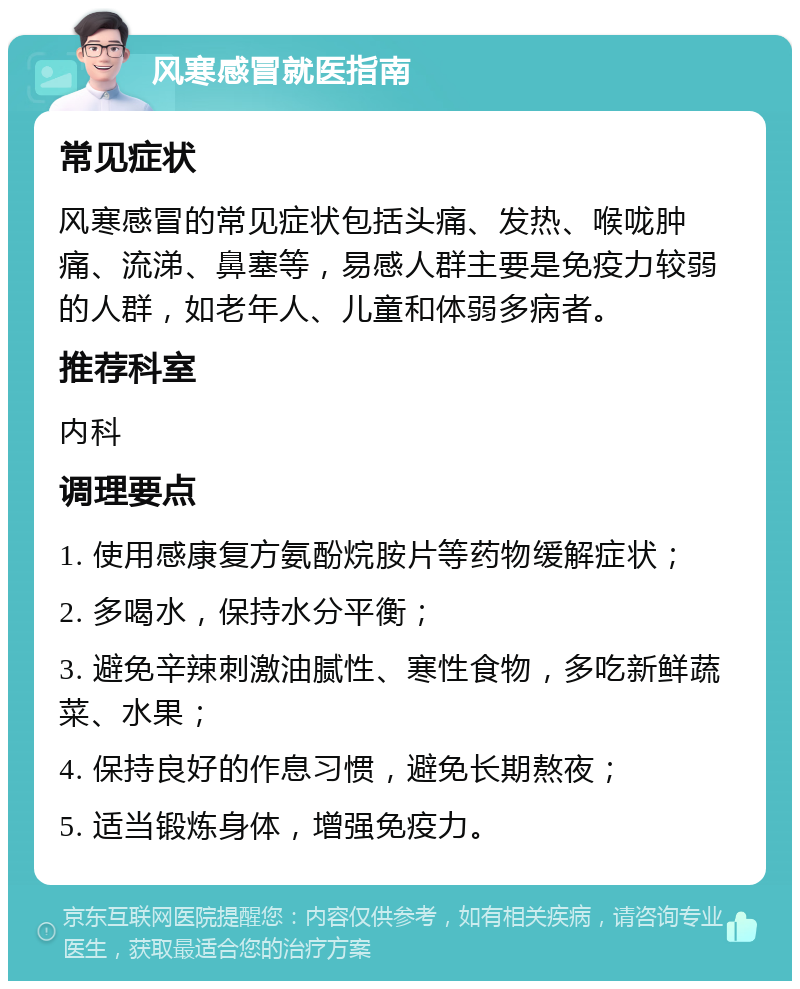 风寒感冒就医指南

常见症状

风寒感冒的常见症状包括头痛、发热、喉咙肿痛、流涕、鼻塞等，易感人群主要是免疫力较弱的人群，如老年人、儿童和体弱多病者。

推荐科室

内科

调理要点

1. 使用感康复方氨酚烷胺片等药物缓解症状；

2. 多喝水，保持水分平衡；

3. 避免辛辣刺激油腻性、寒性食物，多吃新鲜蔬菜、水果；

4. 保持良好的作息习惯，避免长期熬夜；

5. 适当锻炼身体，增强免疫力。

京东互联网医院提醒您：内容仅供参考，如有相关疾病，请咨询专业医生，获取最适合您的治疗方案